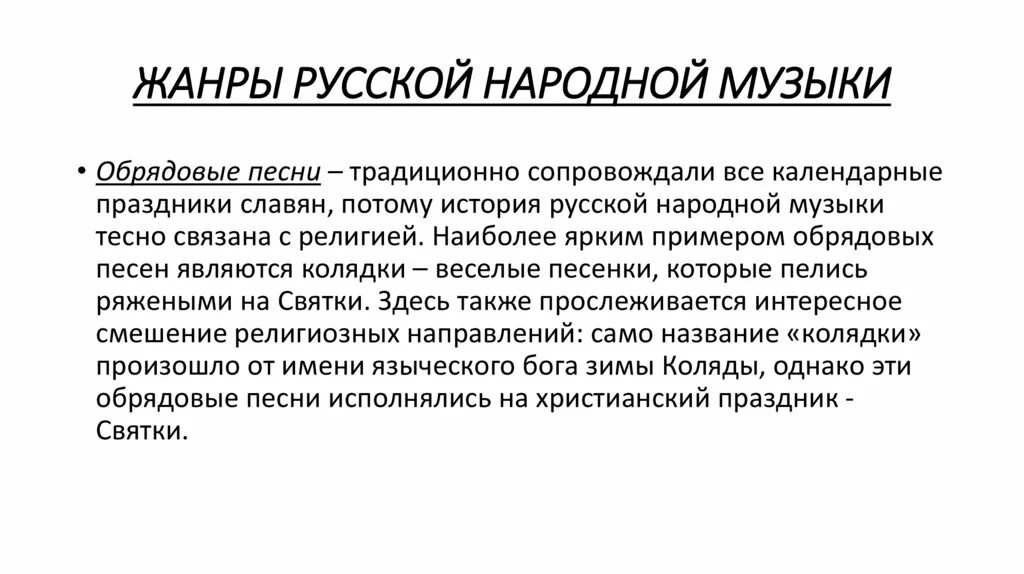 ЖАНРЫ РУССКОЙ НАРОДНОЙ МУЗЫКИ

• Обрядовые песни – традиционно сопровождали все календарные праздники славян, потому история русской народной музыки тесно связана с религией. Наиболее ярким примером обрядовых песен являются колядки – веселые песенки, которые пелись ряжеными на Святки. Здесь также прослеживается интересное смешение религиозных направлений: само название «колядки» произошло от имени языческого бога зимы Коляды, однако эти обрядовые песни исполнялись на христианский праздник - Святки.